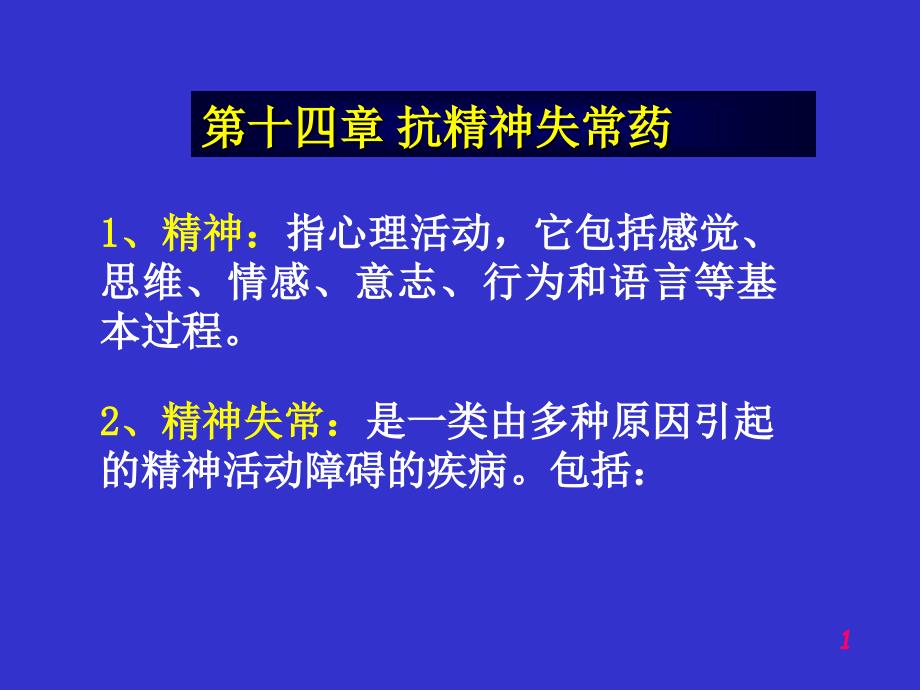 第十四章 抗精神失常药

1、精神：指心理活动，它包括感觉、思维、情感、意志、行为和语言等基本过程。

2、精神失常：是一类由多种原因引起的精神活动障碍的疾病。包括：

1